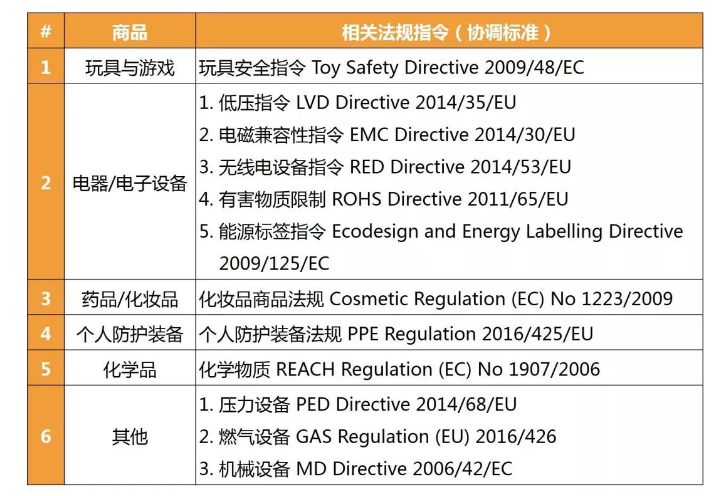 | # | 商品 | 相关法规指令（协调标准） |
|---|---|---|
| 1 | 玩具与游戏 | 玩具安全指令 Toy Safety Directive 2009/48/EC |
| 2 | 电器/电子设备 | 1.低压指令 LVD Directive 2014/35/EU 2.电磁兼容性指令 EMC Directive 2014/30/EU 3.无线电设备指令 RED Directive 2014/53/EU 4.有害物质限制 ROHS Directive 2011/65/EU 5.能源标签指令 Ecodesign and Energy Labelling Directive 2009/125/EC |
| 3 | 药品/化妆品 | 化妆品商品法规 Cosmetic Regulation (EC) No 1223/2009 |
| 4 | 个人防护装备 | 个人防护装备法规 PPE Regulation 2016/425/EU |
| 5 | 化学品 | 化学物质 REACH Regulation (EC) No 1907/2006 |
| 6 | 其他 | 1.压力设备 PED Directive 2014/68/EU 2.燃气设备 GAS Regulation (EU) 2016/426 3.机械设备 MD Directive 2006/42/EC |